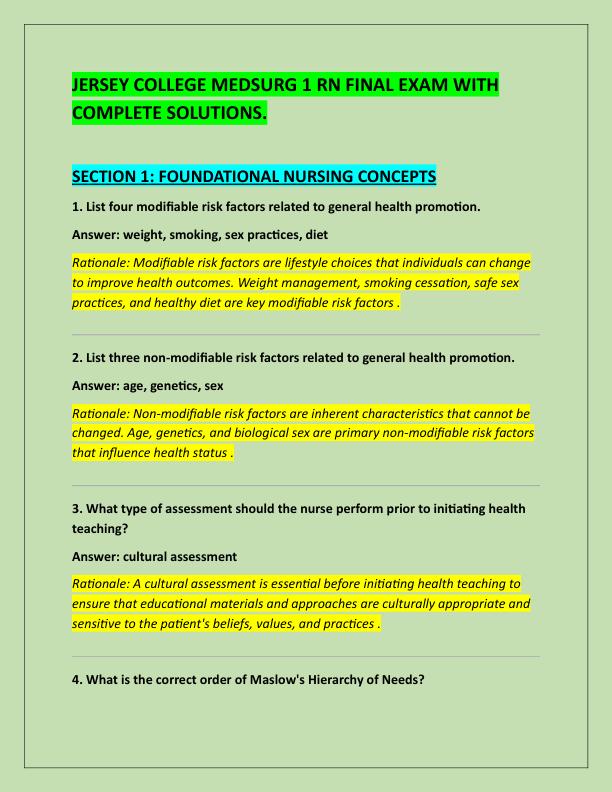 JERSEY COLLEGE MEDSURG 1 RN FINAL EXAM WITH COMPLETE SOLUTIONS.

SECTION 1: FOUNDATIONAL NURSING CONCEPTS

1. List four modifiable risk factors related to general health promotion.

Answer: weight, smoking, sex practices, diet

Rationale: Modifiable risk factors are lifestyle choices that individuals can change to improve health outcomes. Weight management, smoking cessation, safe sex practices, and healthy diet are key modifiable risk factors .

2. List three non-modifiable risk factors related to general health promotion.

Answer: age, genetics, sex

Rationale: Non-modifiable risk factors are inherent characteristics that cannot be changed. Age, genetics, and biological sex are primary non-modifiable risk factors that influence health status .

3. What type of assessment should the nurse perform prior to initiating health teaching?

Answer: cultural assessment

Rationale: A cultural assessment is essential before initiating health teaching to ensure that educational materials and approaches are culturally appropriate and sensitive to the patient's beliefs, values, and practices .

4. What is the correct order of Maslow's Hierarchy of Needs?